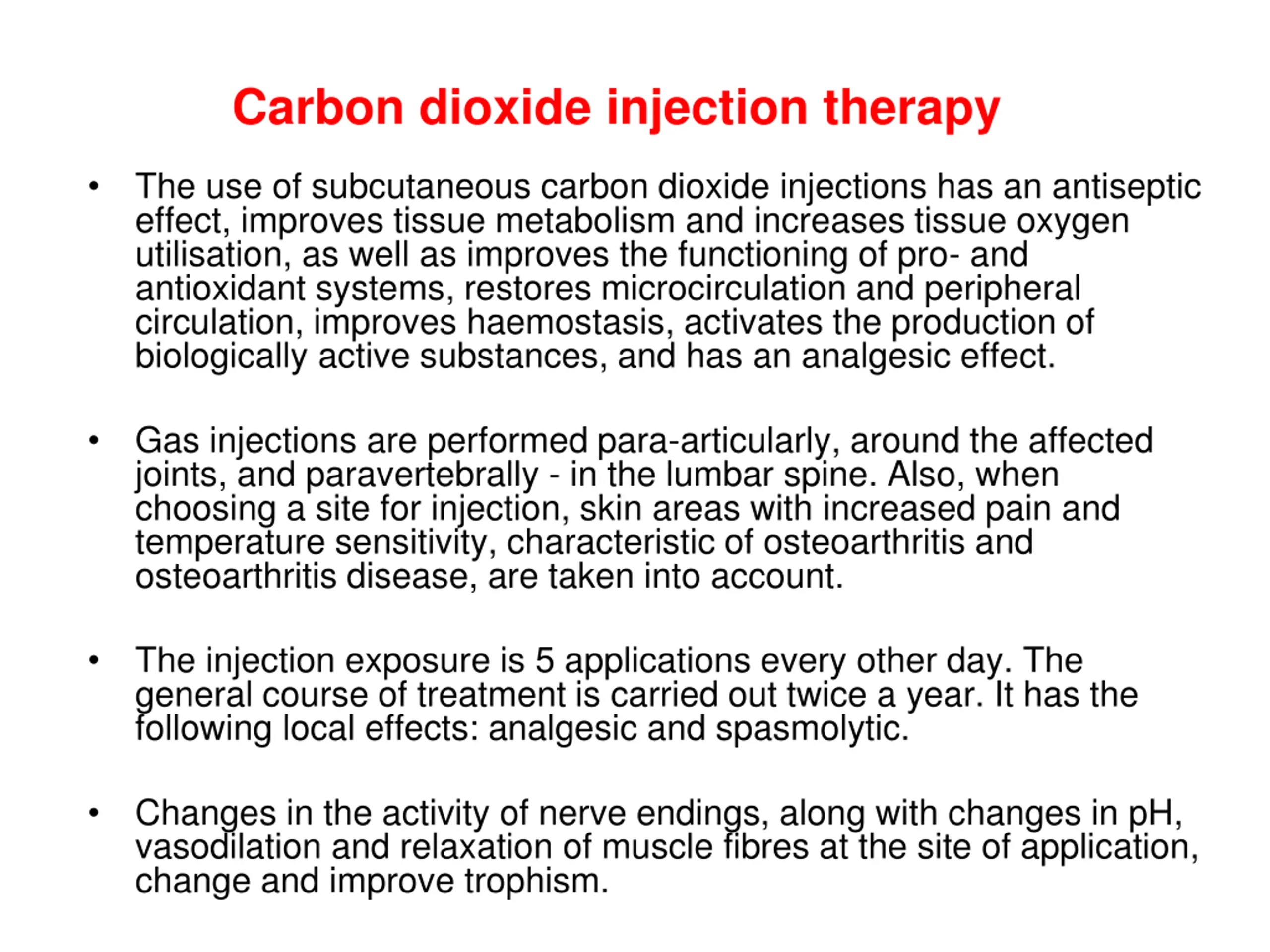 Carbon dioxide injection therapy

• The use of subcutaneous carbon dioxide injections has an antiseptic effect, improves tissue metabolism and increases tissue oxygen utilisation, as well as improves the functioning of pro- and antioxidant systems, restores microcirculation and peripheral circulation, improves haemostasis, activates the production of biologically active substances, and has an analgesic effect.

• Gas injections are performed para-articularly, around the affected joints, and paravertebrally - in the lumbar spine. Also, when choosing a site for injection, skin areas with increased pain and temperature sensitivity, characteristic of osteoarthritis and osteoarthritis disease, are taken into account.

• The injection exposure is 5 applications every other day. The general course of treatment is carried out twice a year. It has the following local effects: analgesic and spasmolytic.

• Changes in the activity of nerve endings, along with changes in pH, vasodilation and relaxation of muscle fibres at the site of application, change and improve trophism.